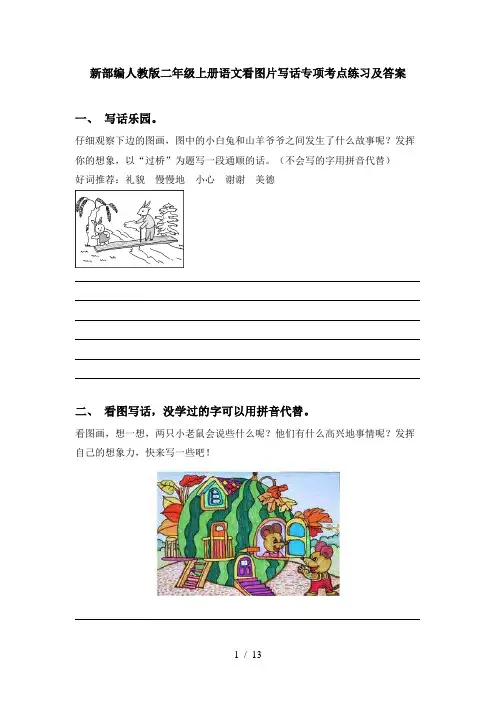 新部编人教版二年级上册语文看图片写话专项考点练习及答案

一、 写话乐园。

仔细观察下边的图画，图中的小白兔和山羊爷爷之间发生了什么故事呢？发挥你的想象，以“过桥”为题写一段通顺的话。（不会写的字用拼音代替）

好词推荐：礼貌 慢慢地 小心 谢谢 美德

二、 看图写话，没学过的字可以用拼音代替。

看图画，想一想，两只小老鼠会说些什么呢？他们有什么高兴地事情呢？发挥自己的想象力，快来写一些吧！

1 / 13